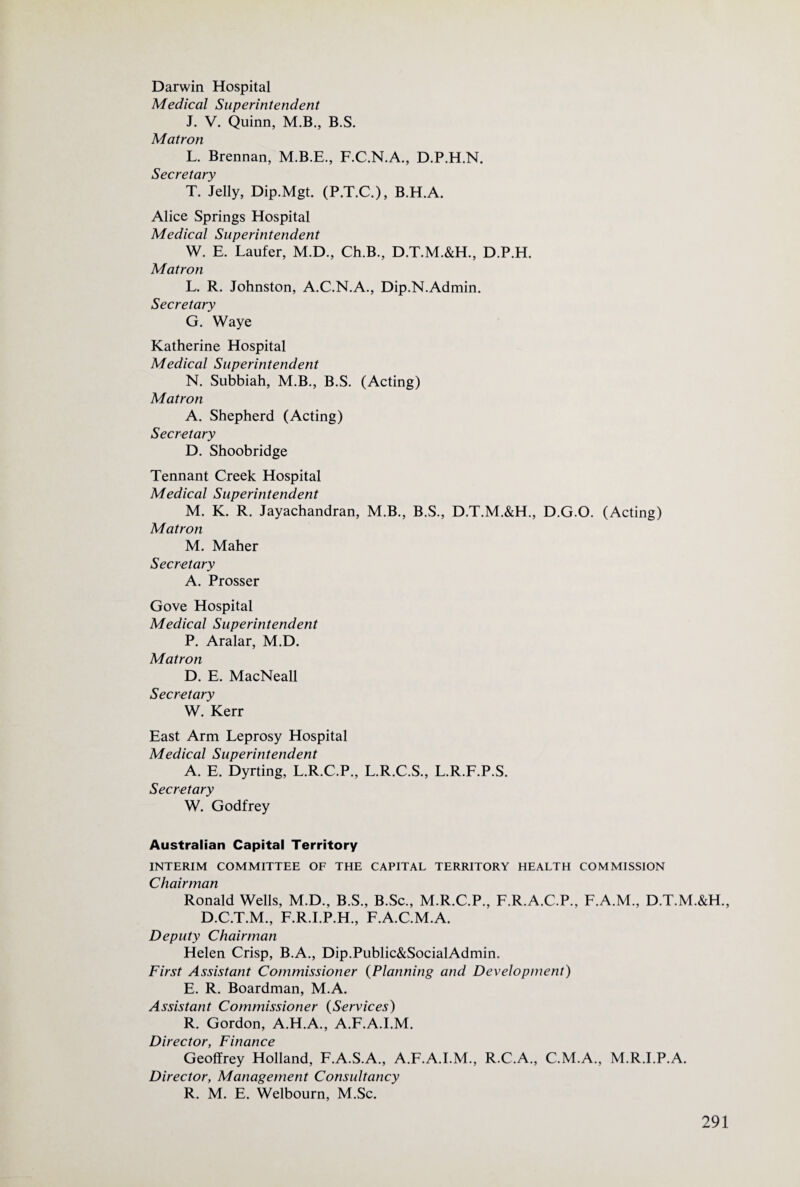 Darwin Hospital
Medical Superintendent
J. V. Quinn, M.B., B.S.
Matron
L. Brennan, M.B.E., F.C.N.A., D.P.H.N.
Secretary
T. Jelly, Dip.Mgt. (P.T.C.), B.H.A.

Alice Springs Hospital
Medical Superintendent
W. E. Laufer, M.D., Ch.B., D.T.M.&H., D.P.H.
Matron
L. R. Johnston, A.C.N.A., Dip.N.Admin.
Secretary
G. Waye

Katherine Hospital
Medical Superintendent
N. Subbiah, M.B., B.S. (Acting)
Matron
A. Shepherd (Acting)
Secretary
D. Shoobridge

Tennant Creek Hospital
Medical Superintendent
M. K. R. Jayachandran, M.B., B.S., D.T.M.&H., D.G.O. (Acting)
Matron
M. Maher
Secretary
A. Prosser

Gove Hospital
Medical Superintendent
P. Aralar, M.D.
Matron
D. E. MacNeall
Secretary
W. Kerr

East Arm Leprosy Hospital
Medical Superintendent
A. E. Dyrting, L.R.C.P., L.R.C.S., L.R.F.P.S.
Secretary
W. Godfrey

Australian Capital Territory
INTERIM COMMITTEE OF THE CAPITAL TERRITORY HEALTH COMMISSION
Chairman
Ronald Wells, M.D., B.S., B.Sc., M.R.C.P., F.R.A.C.P., F.A.M., D.T.M.&H., D.C.T.M., F.R.I.P.H., F.A.C.M.A.
Deputy Chairman
Helen Crisp, B.A., Dip.Public&SocialAdmin.
First Assistant Commissioner (Planning and Development)
E. R. Boardman, M.A.
Assistant Commissioner (Services)
R. Gordon, A.H.A., A.F.A.I.M.
Director, Finance
Geoffrey Holland, F.A.S.A., A.F.A.I.M., R.C.A., C.M.A., M.R.I.P.A.
Director, Management Consultancy
R. M. E. Welbourn, M.Sc.

291